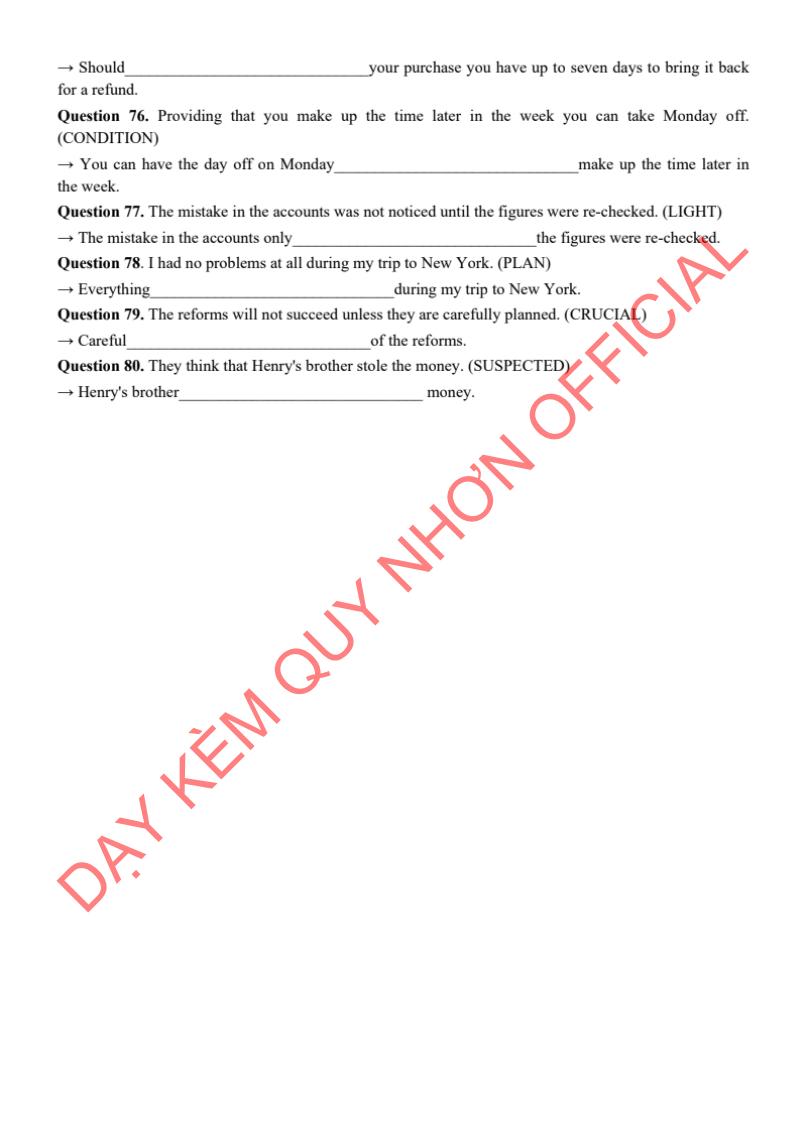 → Should______________________________your purchase you have up to seven days to bring it back for a refund.

**Question 76.** Providing that you make up the time later in the week you can take Monday off. (CONDITION)

→ You can have the day off on Monday______________________________make up the time later in the week.

**Question 77.** The mistake in the accounts was not noticed until the figures were re-checked. (LIGHT)

→ The mistake in the accounts only______________________________the figures were re-checked.

**Question 78**. I had no problems at all during my trip to New York. (PLAN)

→ Everything______________________________during my trip to New York.

**Question 79.** The reforms will not succeed unless they are carefully planned. (CRUCIAL)

→ Careful______________________________of the reforms.

**Question 80.** They think that Henry's brother stole the money. (SUSPECTED)

→ Henry's brother______________________________ money.

DẠY KÈM QUY NHƠN OFFICIAL